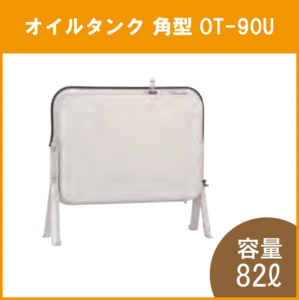 オイルタンク 角型 OT-90U

容量
82ℓ